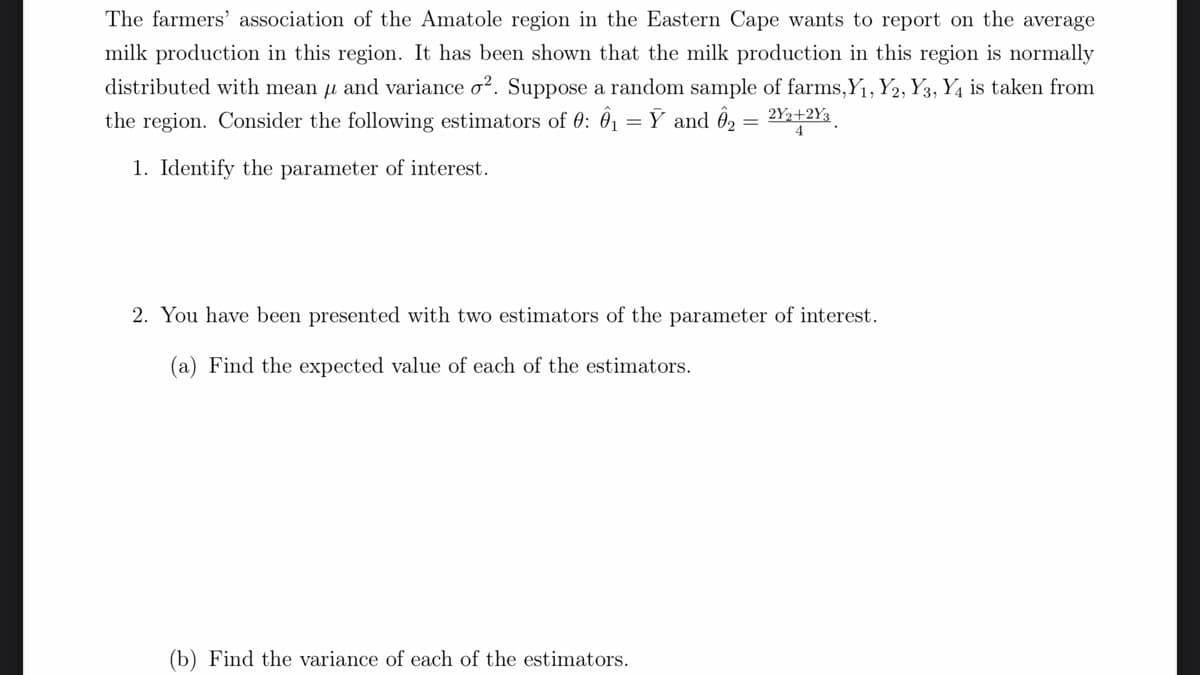 The farmers' association of the Amatole region in the Eastern Cape wants to report on the average milk production in this region. It has been shown that the milk production in this region is normally distributed with mean $\mu$ and variance $\sigma^2$. Suppose a random sample of farms,$Y_1, Y_2, Y_3, Y_4$ is taken from the region. Consider the following estimators of $\theta$: $\hat{\theta}_1 = \bar{Y}$ and $\hat{\theta}_2 = \frac{2Y_2+2Y_3}{4}$.

1. Identify the parameter of interest.

2. You have been presented with two estimators of the parameter of interest.

(a) Find the expected value of each of the estimators.

(b) Find the variance of each of the estimators.